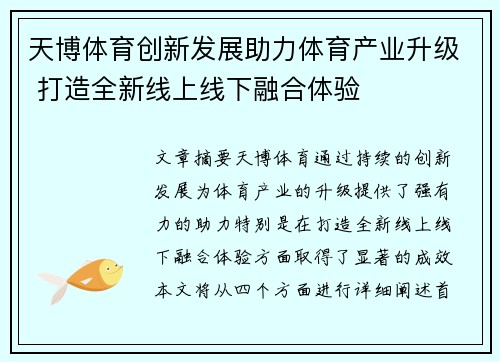 天博体育创新发展助力体育产业升级 打造全新线上线下融合体验

文章摘要天博体育通过持续的创新发展为体育产业的升级提供了强有力的助力特别是在打造全新线上线下融合体验方面取得了显著的成效本文将从四个方面进行详细阐述首